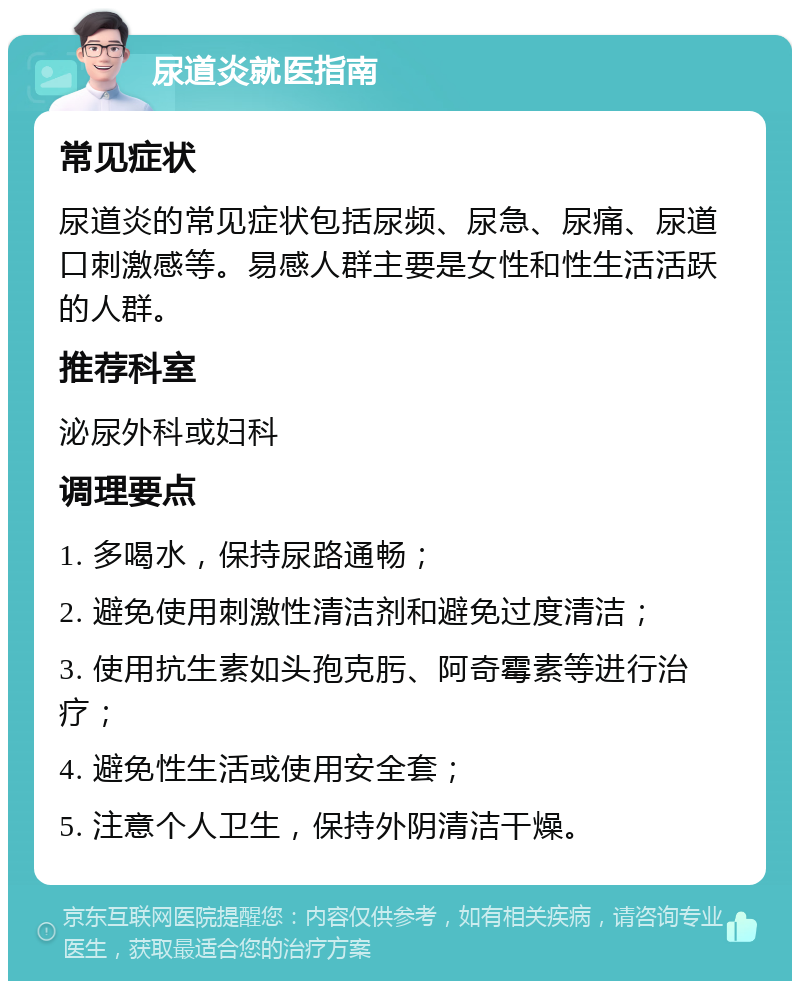 尿道炎就医指南

常见症状

尿道炎的常见症状包括尿频、尿急、尿痛、尿道口刺激感等。易感人群主要是女性和性生活活跃的人群。

推荐科室

泌尿外科或妇科

调理要点

1. 多喝水，保持尿路通畅；

2. 避免使用刺激性清洁剂和避免过度清洁；

3. 使用抗生素如头孢克肟、阿奇霉素等进行治疗；

4. 避免性生活或使用安全套；

5. 注意个人卫生，保持外阴清洁干燥。

京东互联网医院提醒您：内容仅供参考，如有相关疾病，请咨询专业医生，获取最适合您的治疗方案